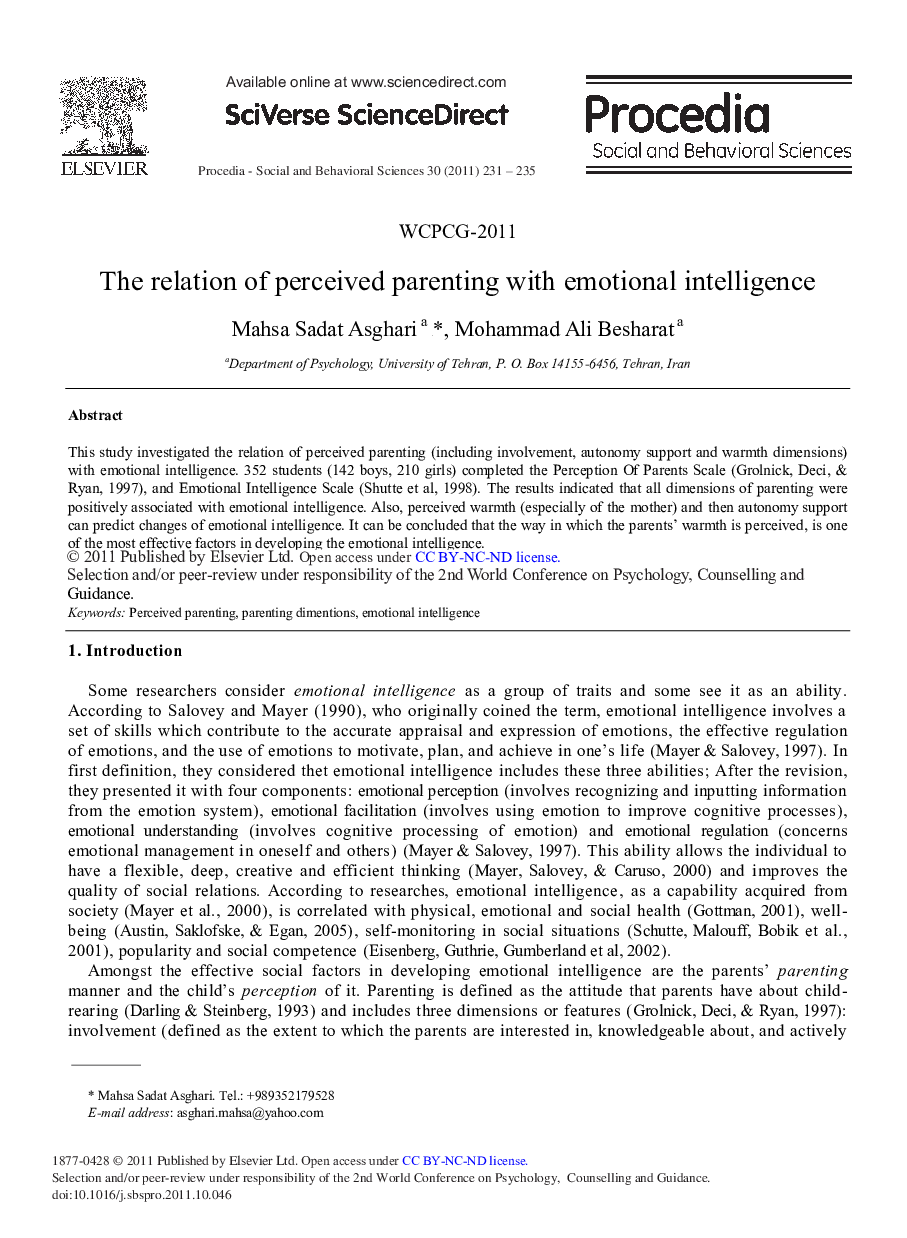 ELSEVIER

Available online at www.sciencedirect.com

SciVerse ScienceDirect

Procedia - Social and Behavioral Sciences 30 (2011) 231 – 235

Procedia
Social and Behavioral Sciences

WCPCG-2011

The relation of perceived parenting with emotional intelligence

Mahsa Sadat Asghari $^{a}$ *, Mohammad Ali Besharat $^{a}$

$^{a}$Department of Psychology, University of Tehran, P. O. Box 14155-6456, Tehran, Iran

Abstract

This study investigated the relation of perceived parenting (including involvement, autonomy support and warmth dimensions) with emotional intelligence. 352 students (142 boys, 210 girls) completed the Perception Of Parents Scale (Grolnick, Deci, & Ryan, 1997), and Emotional Intelligence Scale (Shutte et al, 1998). The results indicated that all dimensions of parenting were positively associated with emotional intelligence. Also, perceived warmth (especially of the mother) and then autonomy support can predict changes of emotional intelligence. It can be concluded that the way in which the parents' warmth is perceived, is one of the most effective factors in developing the emotional intelligence.
© 2011 Published by Elsevier Ltd. Open access under CC BY-NC-ND license.
Selection and/or peer-review under responsibility of the 2nd World Conference on Psychology, Counselling and Guidance.
Keywords: Perceived parenting, parenting dimentions, emotional intelligence

1. Introduction

Some researchers consider emotional intelligence as a group of traits and some see it as an ability. According to Salovey and Mayer (1990), who originally coined the term, emotional intelligence involves a set of skills which contribute to the accurate appraisal and expression of emotions, the effective regulation of emotions, and the use of emotions to motivate, plan, and achieve in one's life (Mayer & Salovey, 1997). In first definition, they considered thet emotional intelligence includes these three abilities; After the revision, they presented it with four components: emotional perception (involves recognizing and inputting information from the emotion system), emotional facilitation (involves using emotion to improve cognitive processes), emotional understanding (involves cognitive processing of emotion) and emotional regulation (concerns emotional management in oneself and others) (Mayer & Salovey, 1997). This ability allows the individual to have a flexible, deep, creative and efficient thinking (Mayer, Salovey, & Caruso, 2000) and improves the quality of social relations. According to researches, emotional intelligence, as a capability acquired from society (Mayer et al., 2000), is correlated with physical, emotional and social health (Gottman, 2001), well-being (Austin, Saklofske, & Egan, 2005), self-monitoring in social situations (Schutte, Malouff, Bobik et al., 2001), popularity and social competence (Eisenberg, Guthrie, Gumberland et al, 2002).
Amongst the effective social factors in developing emotional intelligence are the parents' parenting manner and the child's perception of it. Parenting is defined as the attitude that parents have about child-rearing (Darling & Steinberg, 1993) and includes three dimensions or features (Grolnick, Deci, & Ryan, 1997): involvement (defined as the extent to which the parents are interested in, knowledgeable about, and actively

* Mahsa Sadat Asghari. Tel.: +989352179528
E-mail address: asghari.mahsa@yahoo.com

1877-0428 © 2011 Published by Elsevier Ltd. Open access under CC BY-NC-ND license.
Selection and/or peer-review under responsibility of the 2nd World Conference on Psychology, Counselling and Guidance.
doi:10.1016/j.sbspro.2011.10.046